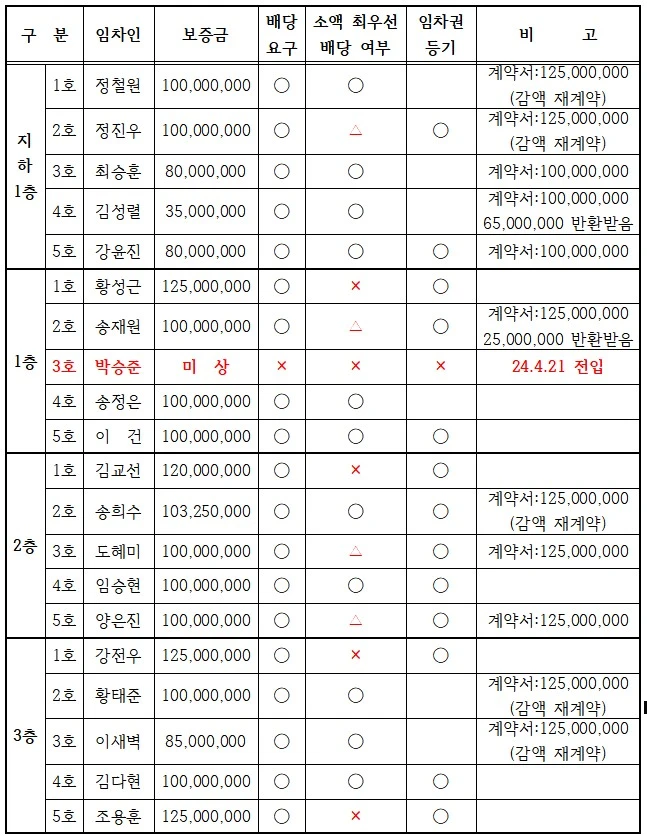 | 구 분 | | 임차인 | 보증금 | 배당 요구 | 소액 최우선 배당 여부 | 임차권 등기 | 비 고 |
|---|---|---|---|---|---|---|---|
| 지하 1층 | 1호 | 정철원 | 100,000,000 | ○ | ○ | | 계약서:125,000,000 (감액 재계약) |
| | 2호 | 정진우 | 100,000,000 | ○ | △ | ○ | 계약서:125,000,000 (감액 재계약) |
| | 3호 | 최승훈 | 80,000,000 | ○ | ○ | | 계약서:100,000,000 |
| | 4호 | 김성렬 | 35,000,000 | ○ | ○ | | 계약서:100,000,000 65,000,000 반환받음 |
| | 5호 | 강윤진 | 80,000,000 | ○ | ○ | ○ | 계약서:100,000,000 |
| 1층 | 1호 | 황성근 | 125,000,000 | ○ | × | ○ | |
| | 2호 | 송재원 | 100,000,000 | ○ | △ | ○ | 계약서:125,000,000 25,000,000 반환받음 |
| | 3호 | 박승준 | 미 상 | × | × | × | 24.4.21 전입 |
| | 4호 | 송정은 | 100,000,000 | ○ | ○ | | |
| | 5호 | 이 건 | 100,000,000 | ○ | ○ | ○ | |
| 2층 | 1호 | 김교선 | 120,000,000 | ○ | × | ○ | |
| | 2호 | 송희수 | 103,250,000 | ○ | ○ | ○ | 계약서:125,000,000 (감액 재계약) |
| | 3호 | 도혜미 | 100,000,000 | ○ | △ | ○ | 계약서:125,000,000 |
| | 4호 | 임승현 | 100,000,000 | ○ | ○ | ○ | |
| | 5호 | 양은진 | 100,000,000 | ○ | △ | ○ | 계약서:125,000,000 |
| 3층 | 1호 | 강전우 | 125,000,000 | ○ | × | ○ | |
| | 2호 | 황태준 | 100,000,000 | ○ | ○ | | 계약서:125,000,000 (감액 재계약) |
| | 3호 | 이새벽 | 85,000,000 | ○ | ○ | | 계약서:125,000,000 (감액 재계약) |
| | 4호 | 김다현 | 100,000,000 | ○ | ○ | ○ | |
| | 5호 | 조용훈 | 125,000,000 | ○ | × | ○ | |